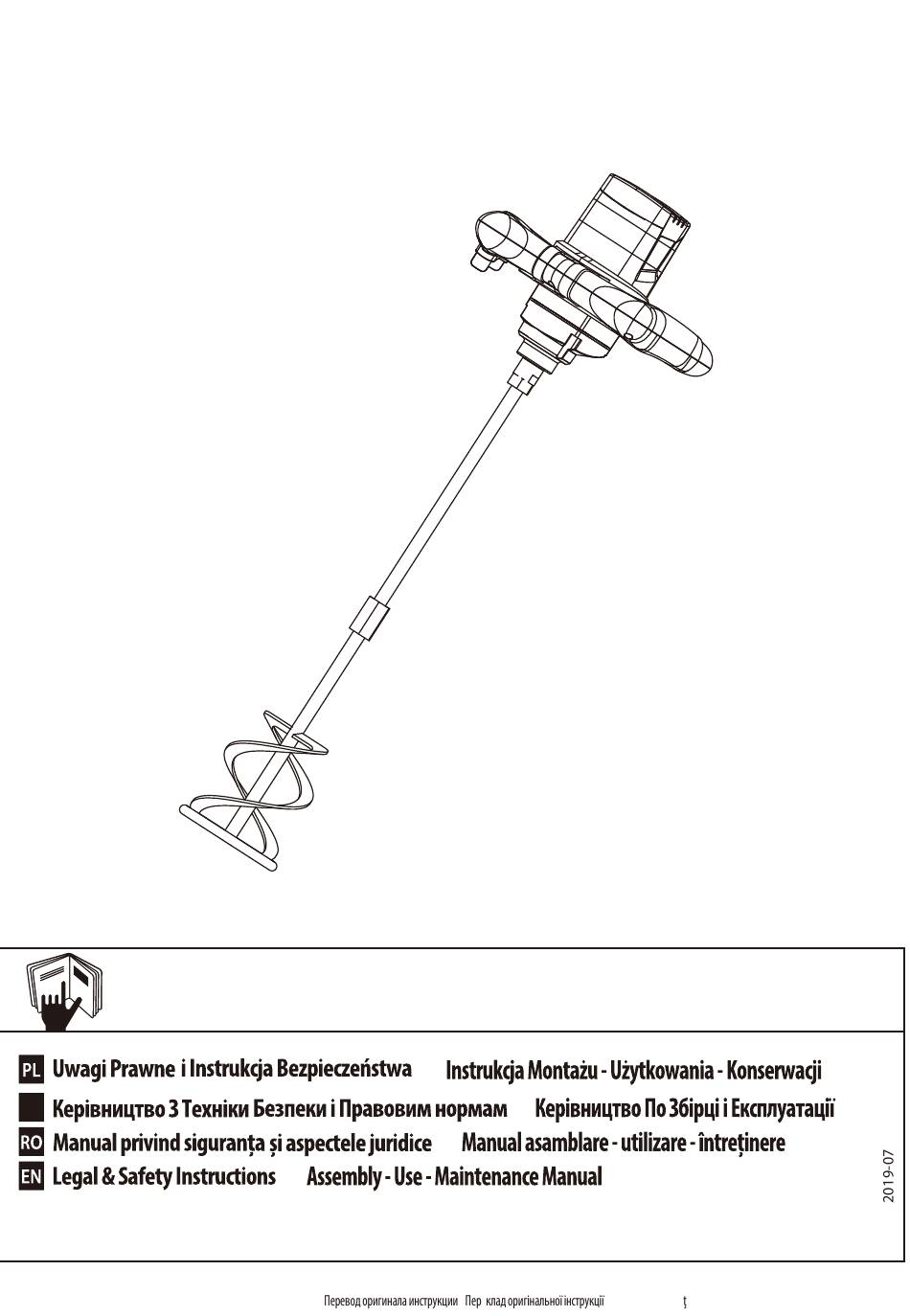 PL Uwagi Prawne i Instrukcja Bezpieczeństwa Instrukcja Montażu - Użytkowania - Konserwacji

Керівництво З Техніки Безпеки і Правовим нормам Керівництво По Збірці і Експлуатації

RO Manual privind siguranța și aspectele juridice Manual asamblare - utilizare - întreținere

EN Legal & Safety Instructions Assembly - Use - Maintenance Manual

2019-07

Перевод оригинала инструкции Пер клад оригінальної інструкції ţ